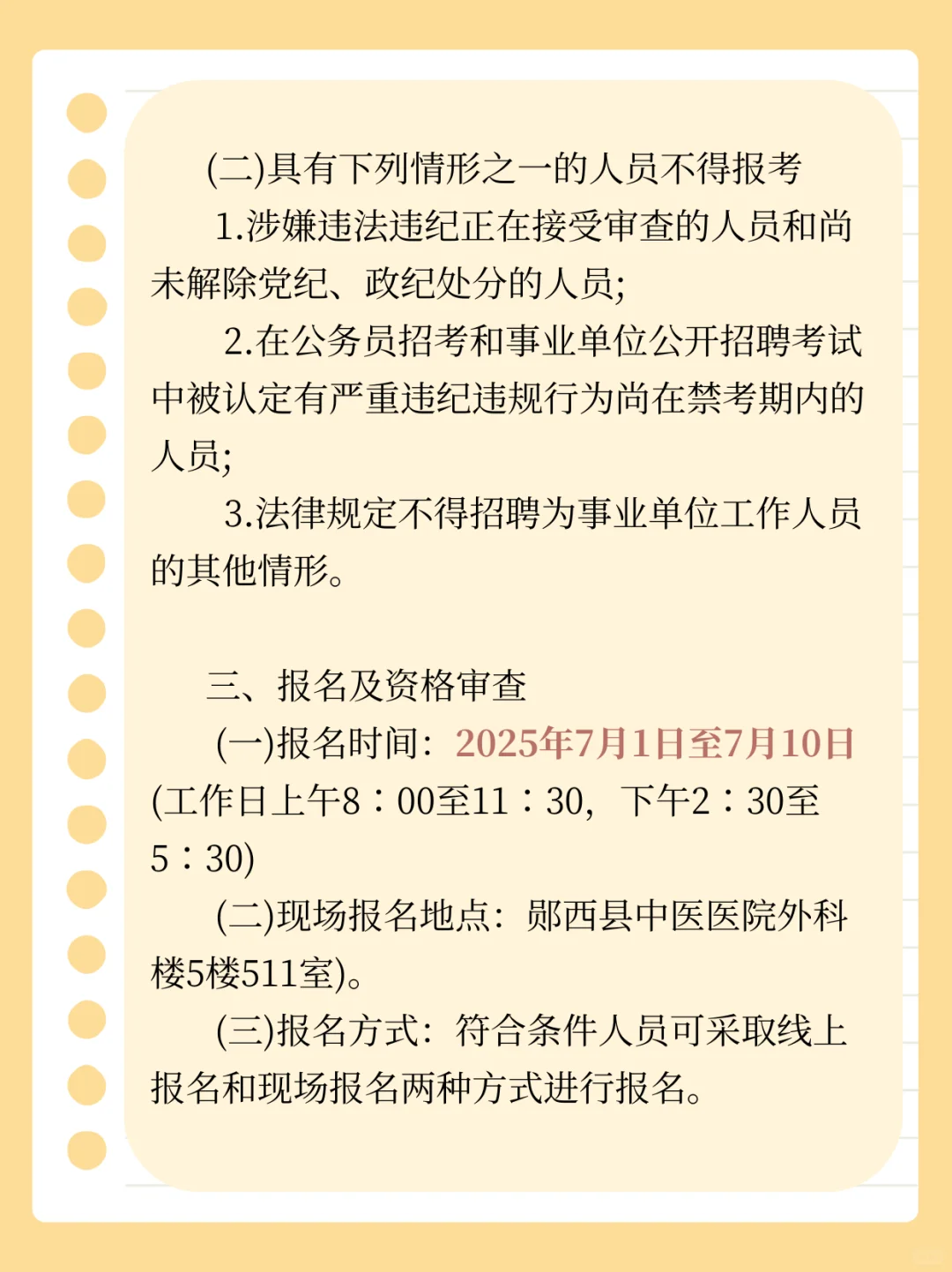 (二)具有下列情形之一的人员不得报考

1.涉嫌违法违纪正在接受审查的人员和尚未解除党纪、政纪处分的人员;

2.在公务员招考和事业单位公开招聘考试中被认定有严重违纪违规行为尚在禁考期内的人员;

3.法律规定不得招聘为事业单位工作人员的其他情形。

三、报名及资格审查

(一)报名时间：2025年7月1日至7月10日(工作日上午8：00至11：30，下午2：30至5：30)

(二)现场报名地点：郧西县中医医院外科楼5楼511室)。

(三)报名方式：符合条件人员可采取线上报名和现场报名两种方式进行报名。